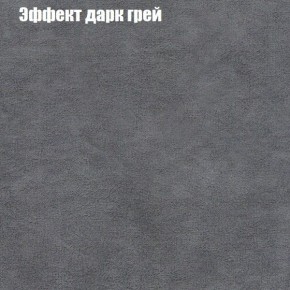 Эффект дарк грей